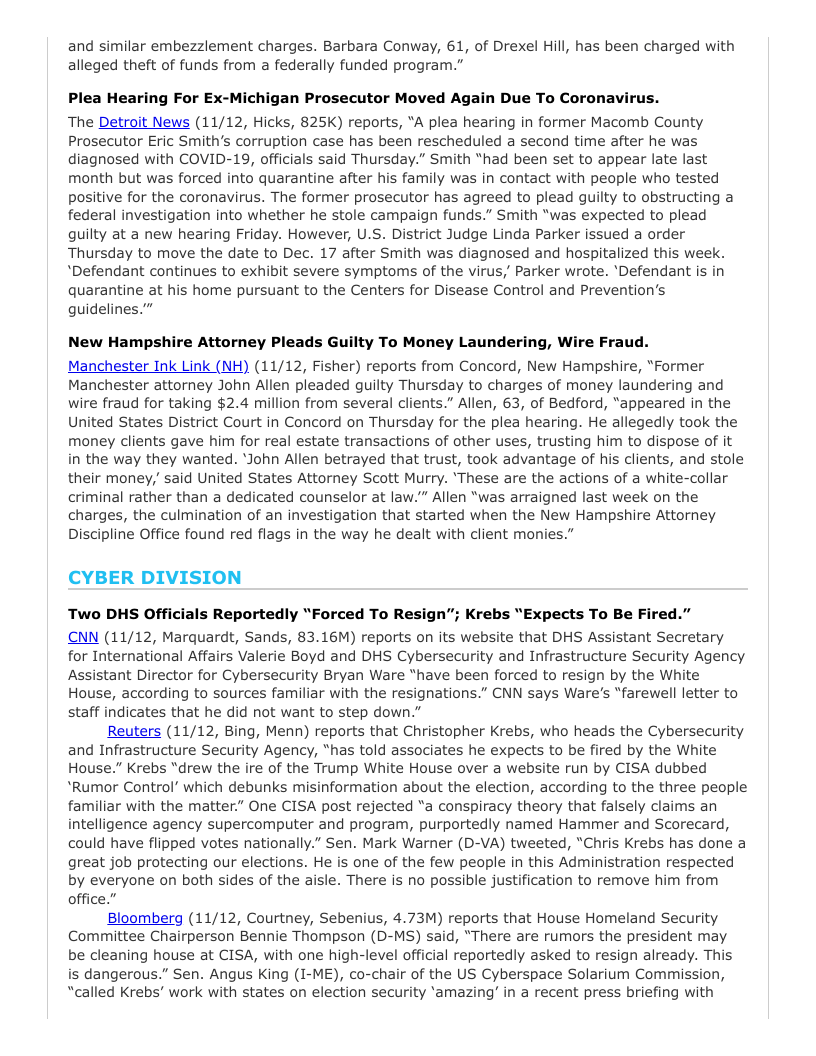 and similar embezzlement charges. Barbara Conway, 61, of Drexel Hill, has been charged with alleged theft of funds from a federally funded program."

**Plea Hearing For Ex-Michigan Prosecutor Moved Again Due To Coronavirus.**

The Detroit News (11/12, Hicks, 825K) reports, "A plea hearing in former Macomb County Prosecutor Eric Smith's corruption case has been rescheduled a second time after he was diagnosed with COVID-19, officials said Thursday." Smith "had been set to appear late last month but was forced into quarantine after his family was in contact with people who tested positive for the coronavirus. The former prosecutor has agreed to plead guilty to obstructing a federal investigation into whether he stole campaign funds." Smith "was expected to plead guilty at a new hearing Friday. However, U.S. District Judge Linda Parker issued a order Thursday to move the date to Dec. 17 after Smith was diagnosed and hospitalized this week. 'Defendant continues to exhibit severe symptoms of the virus,' Parker wrote. 'Defendant is in quarantine at his home pursuant to the Centers for Disease Control and Prevention's guidelines.'"

**New Hampshire Attorney Pleads Guilty To Money Laundering, Wire Fraud.**

Manchester Ink Link (NH) (11/12, Fisher) reports from Concord, New Hampshire, "Former Manchester attorney John Allen pleaded guilty Thursday to charges of money laundering and wire fraud for taking $2.4 million from several clients." Allen, 63, of Bedford, "appeared in the United States District Court in Concord on Thursday for the plea hearing. He allegedly took the money clients gave him for real estate transactions of other uses, trusting him to dispose of it in the way they wanted. 'John Allen betrayed that trust, took advantage of his clients, and stole their money,' said United States Attorney Scott Murry. 'These are the actions of a white-collar criminal rather than a dedicated counselor at law.'" Allen "was arraigned last week on the charges, the culmination of an investigation that started when the New Hampshire Attorney Discipline Office found red flags in the way he dealt with client monies."

**CYBER DIVISION**

**Two DHS Officials Reportedly "Forced To Resign"; Krebs "Expects To Be Fired."**

CNN (11/12, Marquardt, Sands, 83.16M) reports on its website that DHS Assistant Secretary for International Affairs Valerie Boyd and DHS Cybersecurity and Infrastructure Security Agency Assistant Director for Cybersecurity Bryan Ware "have been forced to resign by the White House, according to sources familiar with the resignations." CNN says Ware's "farewell letter to staff indicates that he did not want to step down."

Reuters (11/12, Bing, Menn) reports that Christopher Krebs, who heads the Cybersecurity and Infrastructure Security Agency, "has told associates he expects to be fired by the White House." Krebs "drew the ire of the Trump White House over a website run by CISA dubbed 'Rumor Control' which debunks misinformation about the election, according to the three people familiar with the matter." One CISA post rejected "a conspiracy theory that falsely claims an intelligence agency supercomputer and program, purportedly named Hammer and Scorecard, could have flipped votes nationally." Sen. Mark Warner (D-VA) tweeted, "Chris Krebs has done a great job protecting our elections. He is one of the few people in this Administration respected by everyone on both sides of the aisle. There is no possible justification to remove him from office."

Bloomberg (11/12, Courtney, Sebenius, 4.73M) reports that House Homeland Security Committee Chairperson Bennie Thompson (D-MS) said, "There are rumors the president may be cleaning house at CISA, with one high-level official reportedly asked to resign already. This is dangerous." Sen. Angus King (I-ME), co-chair of the US Cyberspace Solarium Commission, "called Krebs' work with states on election security 'amazing' in a recent press briefing with